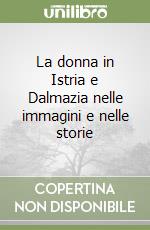 unilibro

La donna in Istria e Dalmazia nelle immagini e nelle storie

COPERTINA NON DISPONIBILE